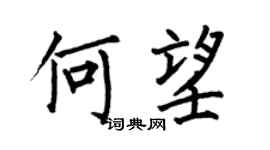 何望
词典网